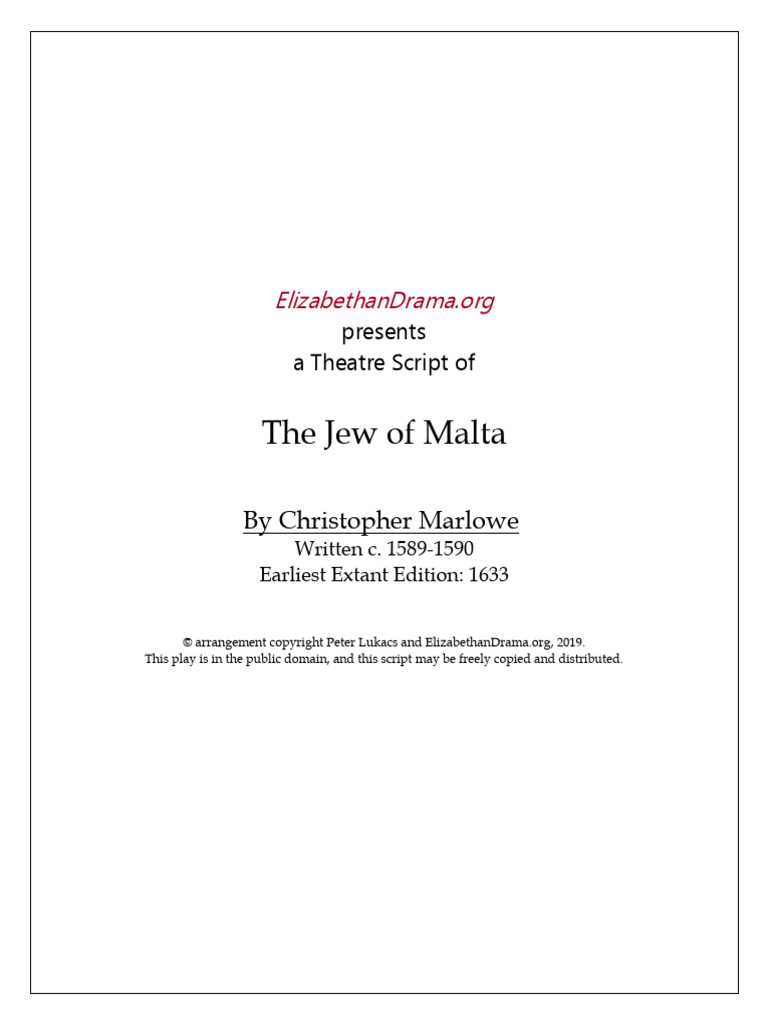 ElizabethanDrama.org
presents
a Theatre Script of

The Jew of Malta

By Christopher Marlowe
Written c. 1589-1590
Earliest Extant Edition: 1633

© arrangement copyright Peter Lukacs and ElizabethanDrama.org, 2019.
This play is in the public domain, and this script may be freely copied and distributed.